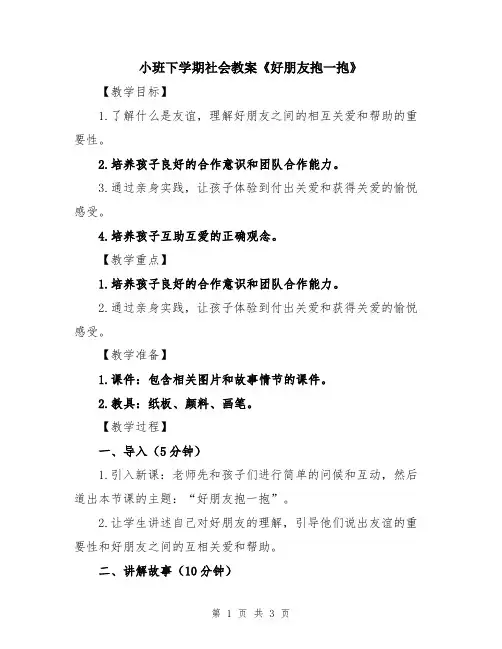 小班下学期社会教案《好朋友抱一抱》

【教学目标】

1.了解什么是友谊，理解好朋友之间的相互关爱和帮助的重要性。

2.培养孩子良好的合作意识和团队合作能力。

3.通过亲身实践，让孩子体验到付出关爱和获得关爱的愉悦感受。

4.培养孩子互助互爱的正确观念。

【教学重点】

1.培养孩子良好的合作意识和团队合作能力。

2.通过亲身实践，让孩子体验到付出关爱和获得关爱的愉悦感受。

【教学准备】

1.课件：包含相关图片和故事情节的课件。

2.教具：纸板、颜料、画笔。

【教学过程】

一、导入（5分钟）

1.引入新课：老师先和孩子们进行简单的问候和互动，然后道出本节课的主题：“好朋友抱一抱”。

2.让学生讲述自己对好朋友的理解，引导他们说出友谊的重要性和好朋友之间的互相关爱和帮助。

二、讲解故事（10分钟）

第 1 页 共 3 页